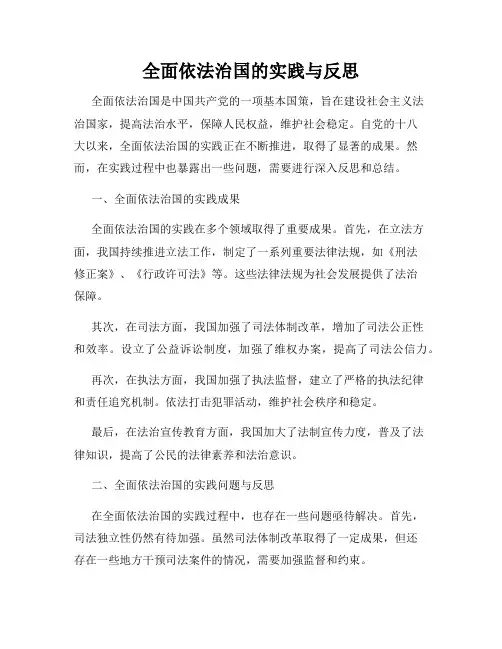 全面依法治国的实践与反思

全面依法治国是中国共产党的一项基本国策，旨在建设社会主义法治国家，提高法治水平，保障人民权益，维护社会稳定。自党的十八大以来，全面依法治国的实践正在不断推进，取得了显著的成果。然而，在实践过程中也暴露出一些问题，需要进行深入反思和总结。

一、全面依法治国的实践成果

全面依法治国的实践在多个领域取得了重要成果。首先，在立法方面，我国持续推进立法工作，制定了一系列重要法律法规，如《刑法修正案》、《行政许可法》等。这些法律法规为社会发展提供了法治保障。

其次，在司法方面，我国加强了司法体制改革，增加了司法公正性和效率。设立了公益诉讼制度，加强了维权办案，提高了司法公信力。

再次，在执法方面，我国加强了执法监督，建立了严格的执法纪律和责任追究机制。依法打击犯罪活动，维护社会秩序和稳定。

最后，在法治宣传教育方面，我国加大了法制宣传力度，普及了法律知识，提高了公民的法律素养和法治意识。

二、全面依法治国的实践问题与反思

在全面依法治国的实践过程中，也存在一些问题亟待解决。首先，司法独立性仍然有待加强。虽然司法体制改革取得了一定成果，但还存在一些地方干预司法案件的情况，需要加强监督和约束。